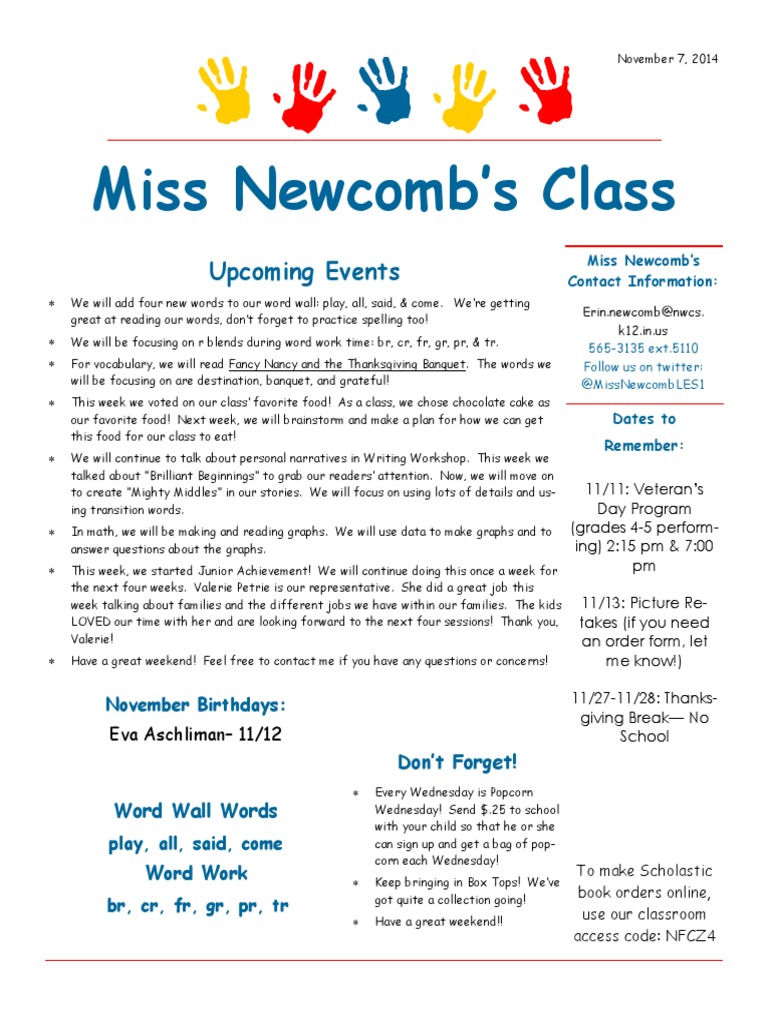 November 7, 2014

Miss Newcomb's Class

Upcoming Events

* We will add four new words to our word wall: play, all, said, & come. We're getting great at reading our words, don't forget to practice spelling too!
* We will be focusing on r blends during word work time: br, cr, fr, gr, pr, & tr.
* For vocabulary, we will read Fancy Nancy and the Thanksgiving Banquet. The words we will be focusing on are destination, banquet, and grateful!
* This week we voted on our class' favorite food! As a class, we chose chocolate cake as our favorite food! Next week, we will brainstorm and make a plan for how we can get this food for our class to eat!
* We will continue to talk about personal narratives in Writing Workshop. This week we talked about "Brilliant Beginnings" to grab our readers' attention. Now, we will move on to create "Mighty Middles" in our stories. We will focus on using lots of details and using transition words.
* In math, we will be making and reading graphs. We will use data to make graphs and to answer questions about the graphs.
* This week, we started Junior Achievement! We will continue doing this once a week for the next four weeks. Valerie Petrie is our representative. She did a great job this week talking about families and the different jobs we have within our families. The kids LOVED our time with her and are looking forward to the next four sessions! Thank you, Valerie!
* Have a great weekend! Feel free to contact me if you have any questions or concerns!

November Birthdays:
Eva Aschliman– 11/12

Word Wall Words
play, all, said, come
Word Work
br, cr, fr, gr, pr, tr

Don't Forget!

* Every Wednesday is Popcorn Wednesday! Send $.25 to school with your child so that he or she can sign up and get a bag of popcorn each Wednesday!
* Keep bringing in Box Tops! We've got quite a collection going!
* Have a great weekend!!

Miss Newcomb's Contact Information:

Erin.newcomb@nwcs.k12.in.us
565-3135 ext.5110
Follow us on twitter:
@MissNewcombLES1

Dates to Remember:

11/11: Veteran's Day Program (grades 4-5 performing) 2:15 pm & 7:00 pm

11/13: Picture Retakes (if you need an order form, let me know!)

11/27-11/28: Thanksgiving Break— No School

To make Scholastic book orders online, use our classroom access code: NFCZ4